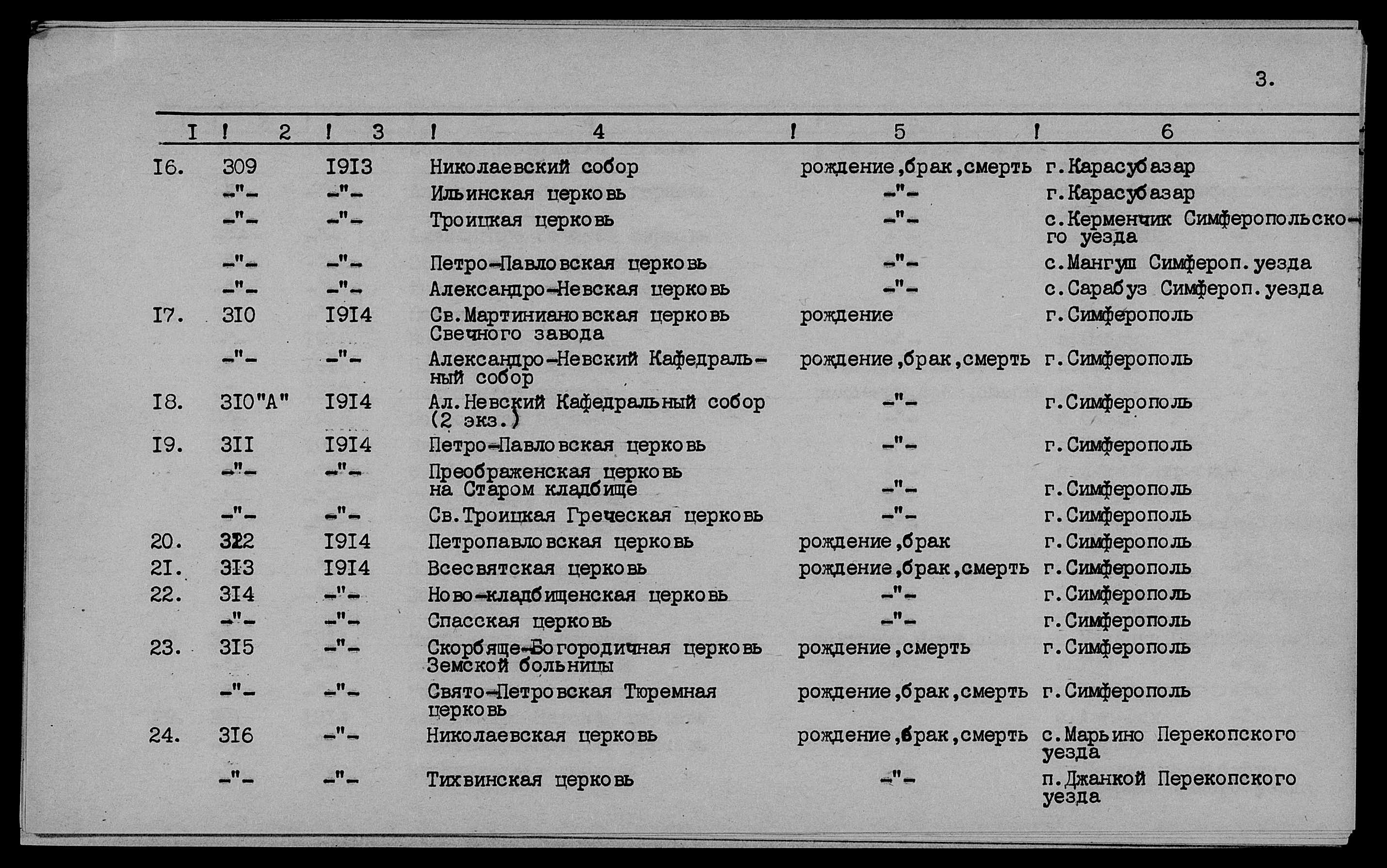 3.

| I | 2 | 3 | 4 | 5 | 6 |
|---|---|---|---|---|---|
| I6. | 309 | I9I3 | Николаевский собор | рождение,брак,смерть | г.Карасубазар |
| | -"- | -"- | Ильинская церковь | -"- | г.Карасубазар |
| | -"- | -"- | Троицкая церковь | -"- | с.Керменчик Симферопольского уезда |
| | -"- | -"- | Петро-Павловская церковь | -"- | с.Мангуш Симфероп.уезда |
| | -"- | -"- | Александро-Невская церковь | -"- | с.Сарабуз Симфероп.уезда |
| I7. | 3I0 | I9I4 | Св.Мартиниановская церковь Свечного завода | рождение | г.Симферополь |
| | -"- | -"- | Александро-Невский Кафедральный собор | рождение,брак,смерть | г.Симферополь |
| I8. | 3I0"А" | I9I4 | Ал.Невский Кафедральный собор (2 экз.) | -"- | г.Симферополь |
| I9. | 3II | I9I4 | Петро-Павловская церковь | -"- | г.Симферополь |
| | -"- | -"- | Преображенская церковь на Старом кладбище | -"- | г.Симферополь |
| | -"- | -"- | Св.Троицкая Греческая церковь | -"- | г.Симферополь |
| 20. | 3I2 | I9I4 | Петропавловская церковь | рождение,брак | г.Симферополь |
| 2I. | 3I3 | I9I4 | Всесвятская церковь | рождение,брак,смерть | г.Симферополь |
| 22. | 3I4 | -"- | Ново-кладбищенская церковь | -"- | г.Симферополь |
| | -"- | -"- | Спасская церковь | -"- | г.Симферополь |
| 23. | 3I5 | -"- | Скорбяще-Богородичная церковь Земской больницы | рождение,смерть | г.Симферополь |
| | -"- | -"- | Свято-Петровская Тюремная церковь | рождение,брак,смерть | г.Симферополь |
| 24. | 3I6 | -"- | Николаевская церковь | рождение,брак,смерть | с.Марьино Перекопского уезда |
| | -"- | -"- | Тихвинская церковь | -"- | п.Джанкой Перекопского уезда |